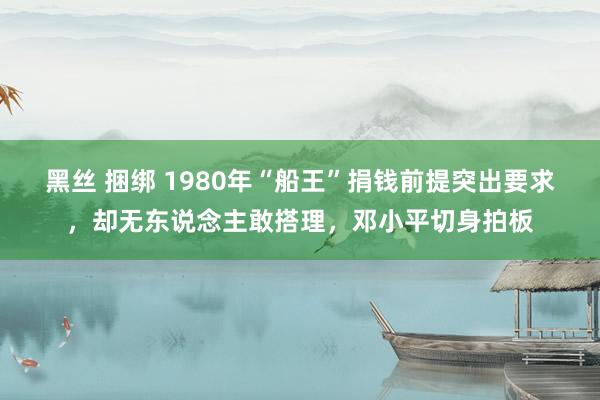 黑丝 捆绑 1980年“船王”捐钱前提突出要求，却无东说念主敢搭理，邓小平切身拍板